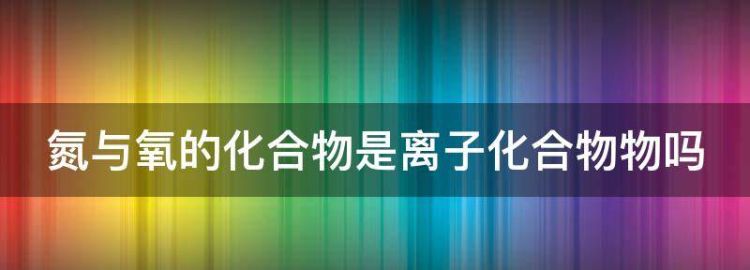 氮与氧的化合物是离子化合物物吗